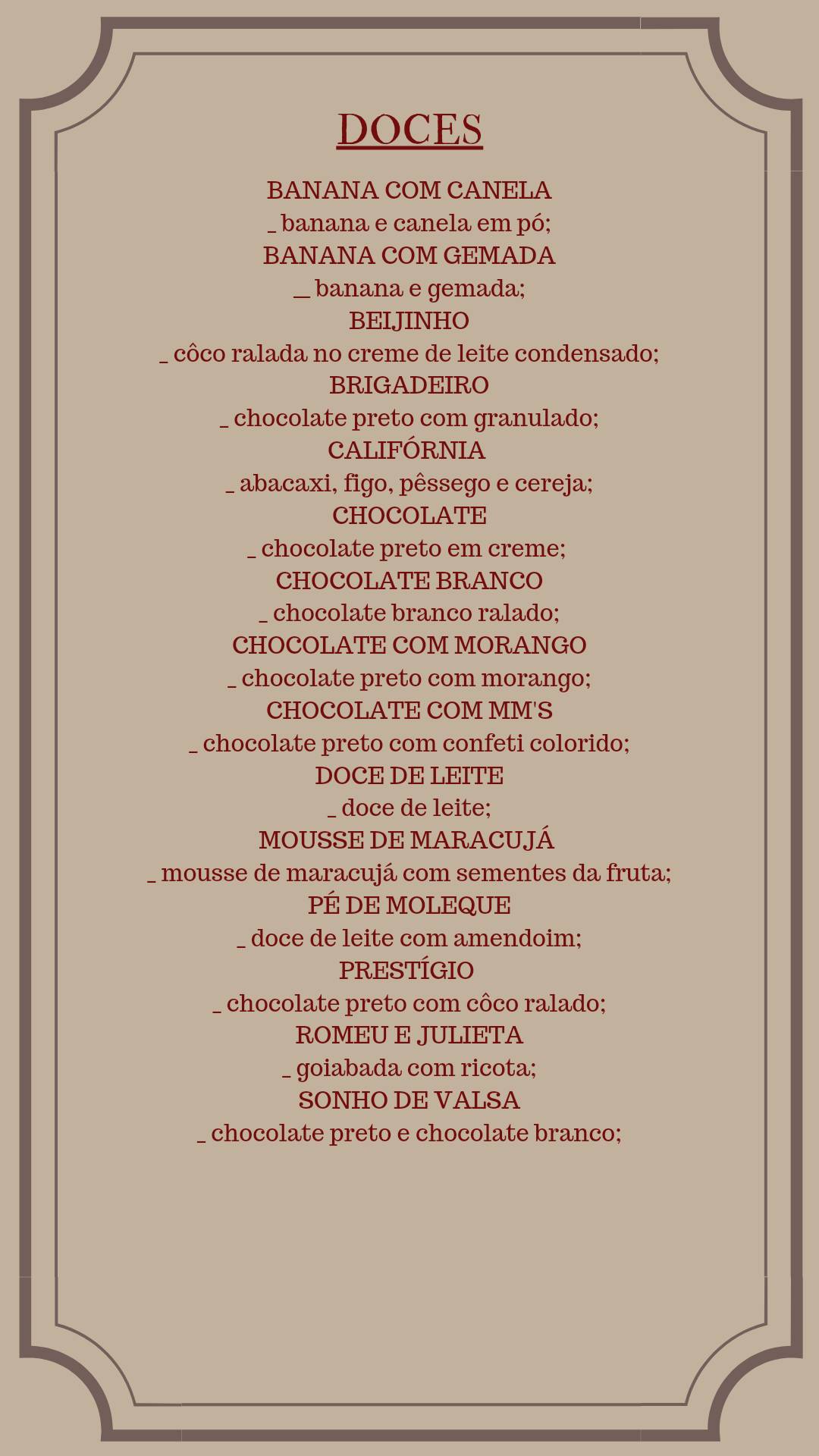 DOCES

BANANA COM CANELA
_ banana e canela em pó;
BANANA COM GEMADA
__ banana e gemada;
BEIJINHO
_ côco ralada no creme de leite condensado;
BRIGADEIRO
_ chocolate preto com granulado;
CALIFÓRNIA
_ abacaxi, figo, pêssego e cereja;
CHOCOLATE
_ chocolate preto em creme;
CHOCOLATE BRANCO
_ chocolate branco ralado;
CHOCOLATE COM MORANGO
_ chocolate preto com morango;
CHOCOLATE COM MM'S
_ chocolate preto com confeti colorido;
DOCE DE LEITE
_ doce de leite;
MOUSSE DE MARACUJÁ
_ mousse de maracujá com sementes da fruta;
PÉ DE MOLEQUE
_ doce de leite com amendoim;
PRESTÍGIO
_ chocolate preto com côco ralado;
ROMEU E JULIETA
_ goiabada com ricota;
SONHO DE VALSA
_ chocolate preto e chocolate branco;